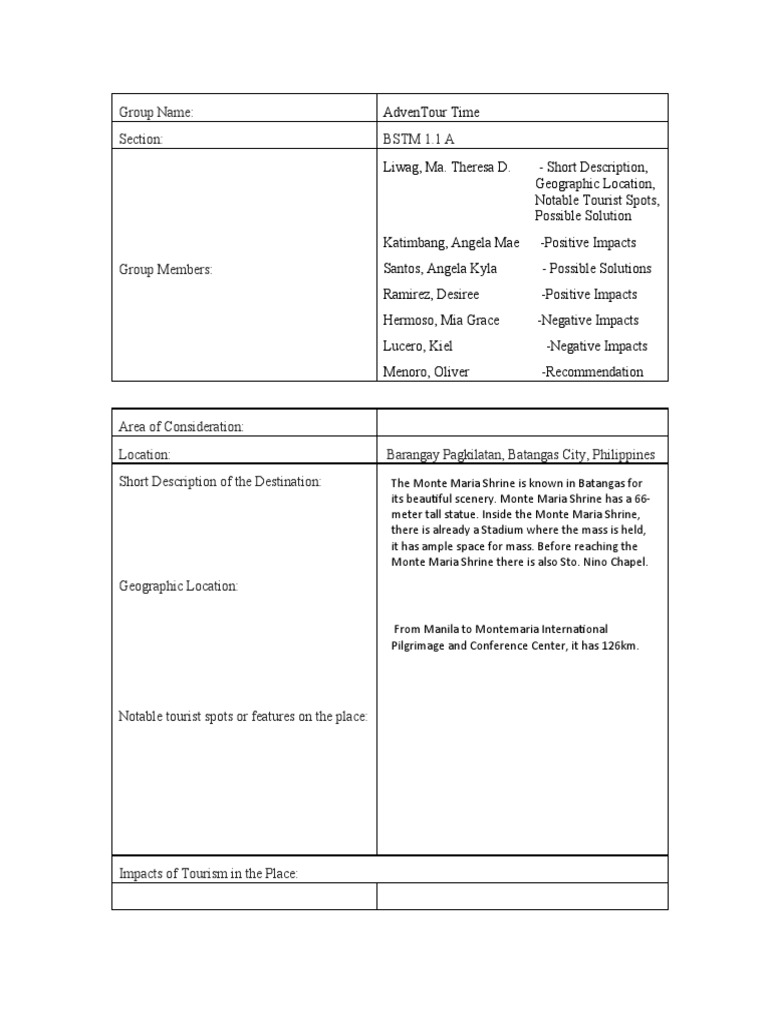 | Group Name: | AdvenTour Time |
|---|---|
| Section: | BSTM 1.1 A |
| Group Members: | Liwag, Ma. Theresa D. - Short Description, Geographic Location, Notable Tourist Spots, Possible Solution<br>Katimbang, Angela Mae -Positive Impacts<br>Santos, Angela Kyla - Possible Solutions<br>Ramirez, Desiree -Positive Impacts<br>Hermoso, Mia Grace -Negative Impacts<br>Lucero, Kiel -Negative Impacts<br>Menoro, Oliver -Recommendation |

| Area of Consideration: | |
|---|---|
| Location: | Barangay Pagkilatan, Batangas City, Philippines |
| Short Description of the Destination:<br><br>Geographic Location:<br><br>Notable tourist spots or features on the place: | The Monte Maria Shrine is known in Batangas for its beautiful scenery. Monte Maria Shrine has a 66-meter tall statue. Inside the Monte Maria Shrine, there is already a Stadium where the mass is held, it has ample space for mass. Before reaching the Monte Maria Shrine there is also Sto. Nino Chapel.<br><br>From Manila to Montemaria International Pilgrimage and Conference Center, it has 126km. |
| Impacts of Tourism in the Place: | |
| | |